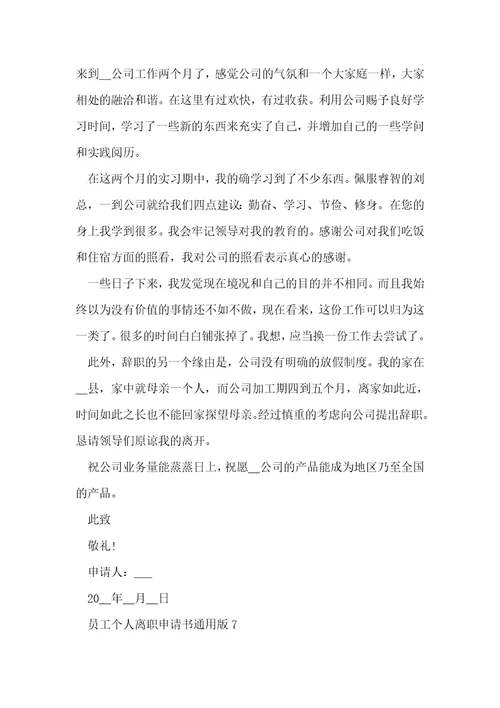 来到__公司工作两个月了，感觉公司的气氛和一个大家庭一样，大家相处的融洽和谐。在这里有过欢快，有过收获。利用公司赐予良好学习时间，学习了一些新的东西来充实了自己，并增加自己的一些学问和实践阅历。

在这两个月的实习期中，我的确学习到了不少东西。佩服睿智的刘总，一到公司就给我们四点建议：勤奋、学习、节俭、修身。在您的身上我学到很多。我会牢记领导对我的教育的。感谢公司对我们吃饭和住宿方面的照看，我对公司的照看表示真心的感谢。

一些日子下来，我发觉现在境况和自己的目的并不相同。而且我始终以为没有价值的事情还不如不做，现在看来，这份工作可以归为这一类了。很多的时间白白铺张掉了。我想，应当换一份工作去尝试了。

此外，辞职的另一个缘由是，公司没有明确的放假制度。我的家在__县，家中就母亲一个人，而公司加工期四到五个月，离家如此近，时间如此之长也不能回家探望母亲。经过慎重的考虑向公司提出辞职。恳请领导们原谅我的离开。

祝公司业务量能蒸蒸日上，祝愿__公司的产品能成为地区乃至全国的产品。

此致

敬礼！

申请人：___

20__年__月__日

员工个人离职申请书通用版 7